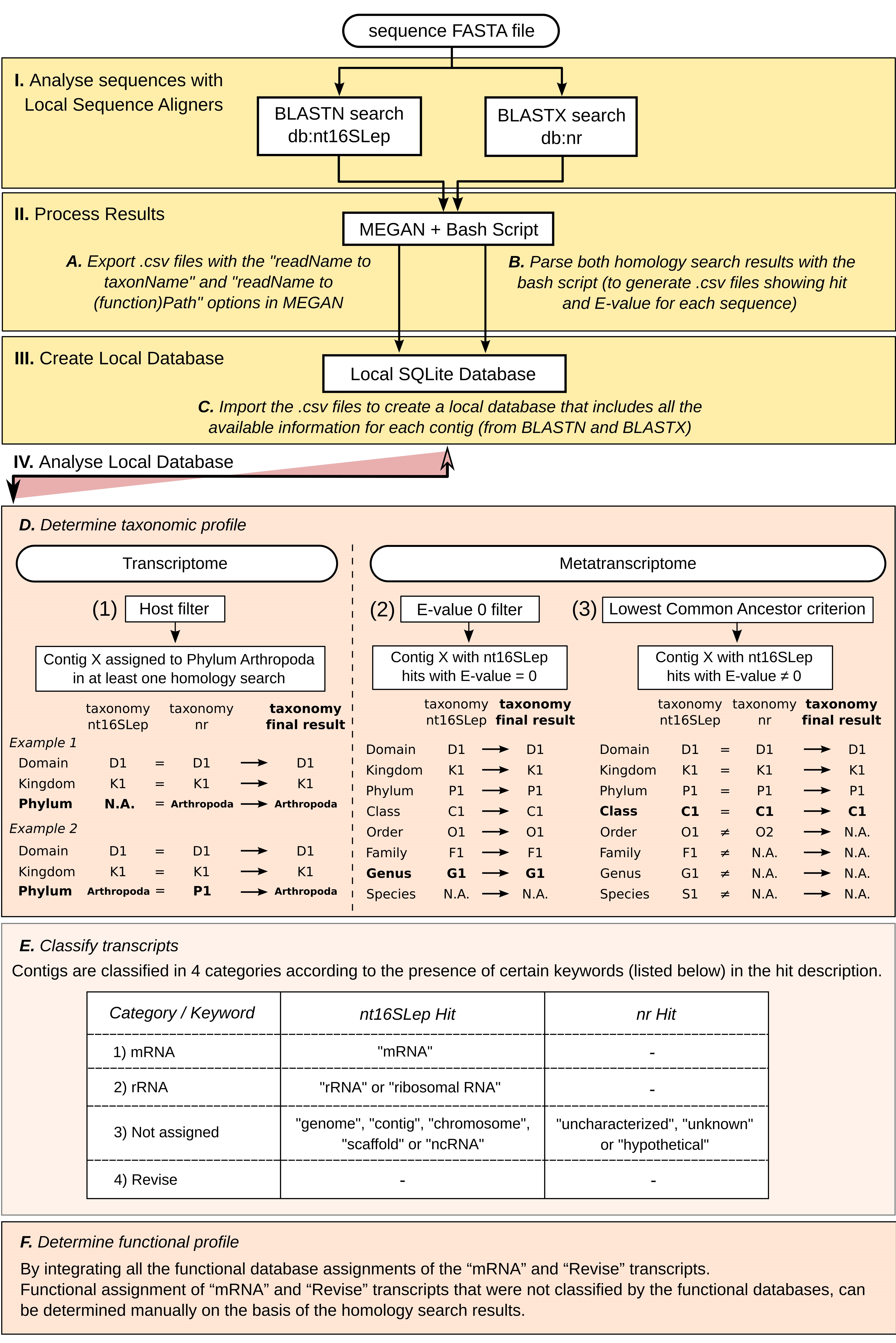 sequence FASTA file

I. Analyse sequences with Local Sequence Aligners

BLASTN search db:nt16SLep

BLASTX search db:nr

II. Process Results

MEGAN + Bash Script

A. Export .csv files with the "readName to taxonName" and "readName to (function)Path" options in MEGAN

B. Parse both homology search results with the bash script (to generate .csv files showing hit and E-value for each sequence)

III. Create Local Database

Local SQLite Database

C. Import the .csv files to create a local database that includes all the available information for each contig (from BLASTN and BLASTX)

IV. Analyse Local Database

D. Determine taxonomic profile

Transcriptome

(1) Host filter

Contig X assigned to Phylum Arthropoda in at least one homology search

| | taxonomy nt16SLep | | taxonomy nr | | taxonomy final result |
|---|---|---|---|---|---|
| Example 1 | | | | | |
| Domain | D1 | = | D1 | → | D1 |
| Kingdom | K1 | = | K1 | → | K1 |
| Phylum | N.A. | = | Arthropoda | → | Arthropoda |
| Example 2 | | | | | |
| Domain | D1 | = | D1 | → | D1 |
| Kingdom | K1 | = | K1 | → | K1 |
| Phylum | Arthropoda | = | P1 | → | Arthropoda |

Metatranscriptome

(2) E-value 0 filter

Contig X with nt16SLep hits with E-value = 0

| | taxonomy nt16SLep | | taxonomy final result |
|---|---|---|---|
| Domain | D1 | → | D1 |
| Kingdom | K1 | → | K1 |
| Phylum | P1 | → | P1 |
| Class | C1 | → | C1 |
| Order | O1 | → | O1 |
| Family | F1 | → | F1 |
| Genus | G1 | → | G1 |
| Species | N.A. | → | N.A. |

(3) Lowest Common Ancestor criterion

Contig X with nt16SLep hits with E-value ≠ 0

| | taxonomy nt16SLep | | taxonomy nr | | taxonomy final result |
|---|---|---|---|---|---|
| Domain | D1 | = | D1 | → | D1 |
| Kingdom | K1 | = | K1 | → | K1 |
| Phylum | P1 | = | P1 | → | P1 |
| Class | C1 | = | C1 | → | C1 |
| Order | O1 | ≠ | O2 | → | N.A. |
| Family | F1 | ≠ | N.A. | → | N.A. |
| Genus | G1 | ≠ | N.A. | → | N.A. |
| Species | S1 | ≠ | N.A. | → | N.A. |

E. Classify transcripts

Contigs are classified in 4 categories according to the presence of certain keywords (listed below) in the hit description.

| Category / Keyword | nt16SLep Hit | nr Hit |
|---|---|---|
| 1) mRNA | "mRNA" | - |
| 2) rRNA | "rRNA" or "ribosomal RNA" | - |
| 3) Not assigned | "genome", "contig", "chromosome", "scaffold" or "ncRNA" | "uncharacterized", "unknown" or "hypothetical" |
| 4) Revise | - | - |

F. Determine functional profile

By integrating all the functional database assignments of the “mRNA” and “Revise” transcripts.
Functional assignment of “mRNA” and “Revise” transcripts that were not classified by the functional databases, can be determined manually on the basis of the homology search results.